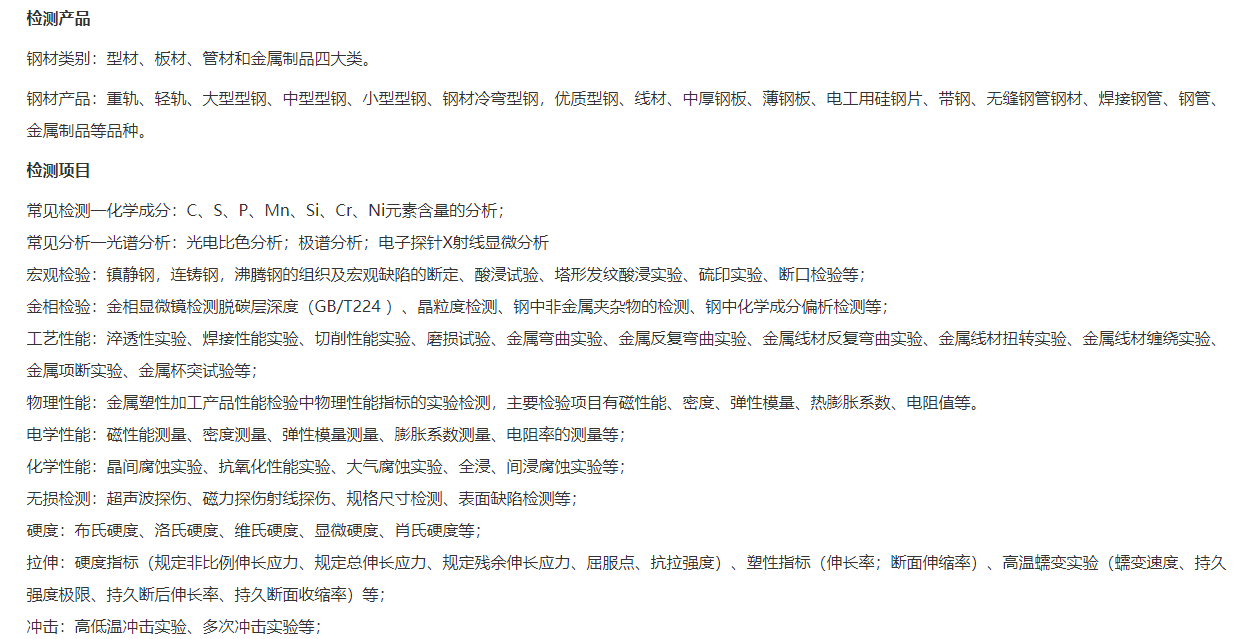 检测产品

钢材类别：型材、板材、管材和金属制品四大类。

钢材产品：重轨、轻轨、大型型钢、中型型钢、小型型钢、钢材冷弯型钢，优质型钢、线材、中厚钢板、薄钢板、电工用硅钢片、带钢、无缝钢管钢材、焊接钢管、钢管、金属制品等品种。

检测项目

常见检测—化学成分：C、S、P、Mn、Si、Cr、Ni元素含量的分析；

常见分析—光谱分析：光电比色分析；极谱分析；电子探针X射线显微分析

宏观检验：镇静钢，连铸钢，沸腾钢的组织及宏观缺陷的断定、酸浸试验、塔形发纹酸浸实验、硫印实验、断口检验等；

金相检验：金相显微镜检测脱碳层深度（GB/T224）、晶粒度检测、钢中非金属夹杂物的检测、钢中化学成分偏析检测等；

工艺性能：淬透性实验、焊接性能实验、切削性能实验、磨损试验、金属弯曲实验、金属反复弯曲实验、金属线材反复弯曲实验、金属线材扭转实验、金属线材缠绕实验、金属项断实验、金属杯突试验等；

物理性能：金属塑性加工产品性能检验中物理性能指标的实验检测，主要检验项目有磁性能、密度、弹性模量、热膨胀系数、电阻值等。

电学性能：磁性能测量、密度测量、弹性模量测量、膨胀系数测量、电阻率的测量等；

化学性能：晶间腐蚀实验、抗氧化性能实验、大气腐蚀实验、全浸、间浸腐蚀实验等；

无损检测：超声波探伤、磁力探伤射线探伤、规格尺寸检测、表面缺陷检测等；

硬度：布氏硬度、洛氏硬度、维氏硬度、显微硬度、肖氏硬度等；

拉伸：硬度指标（规定非比例伸长应力、规定总伸长应力、规定残余伸长应力、屈服点、抗拉强度）、塑性指标（伸长率；断面伸缩率）、高温蠕变实验（蠕变速度、持久强度极限、持久断后伸长率、持久断面收缩率）等；

冲击：高低温冲击实验、多次冲击实验等；